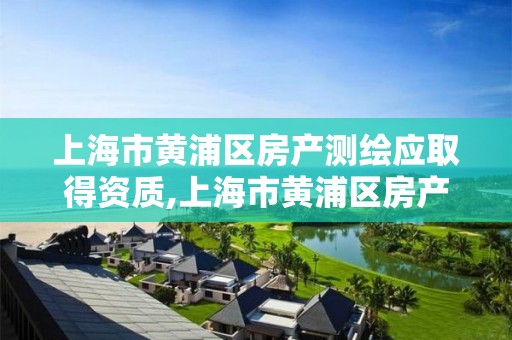 上海市黄浦区房产测绘应取得资质,上海市黄浦区房产